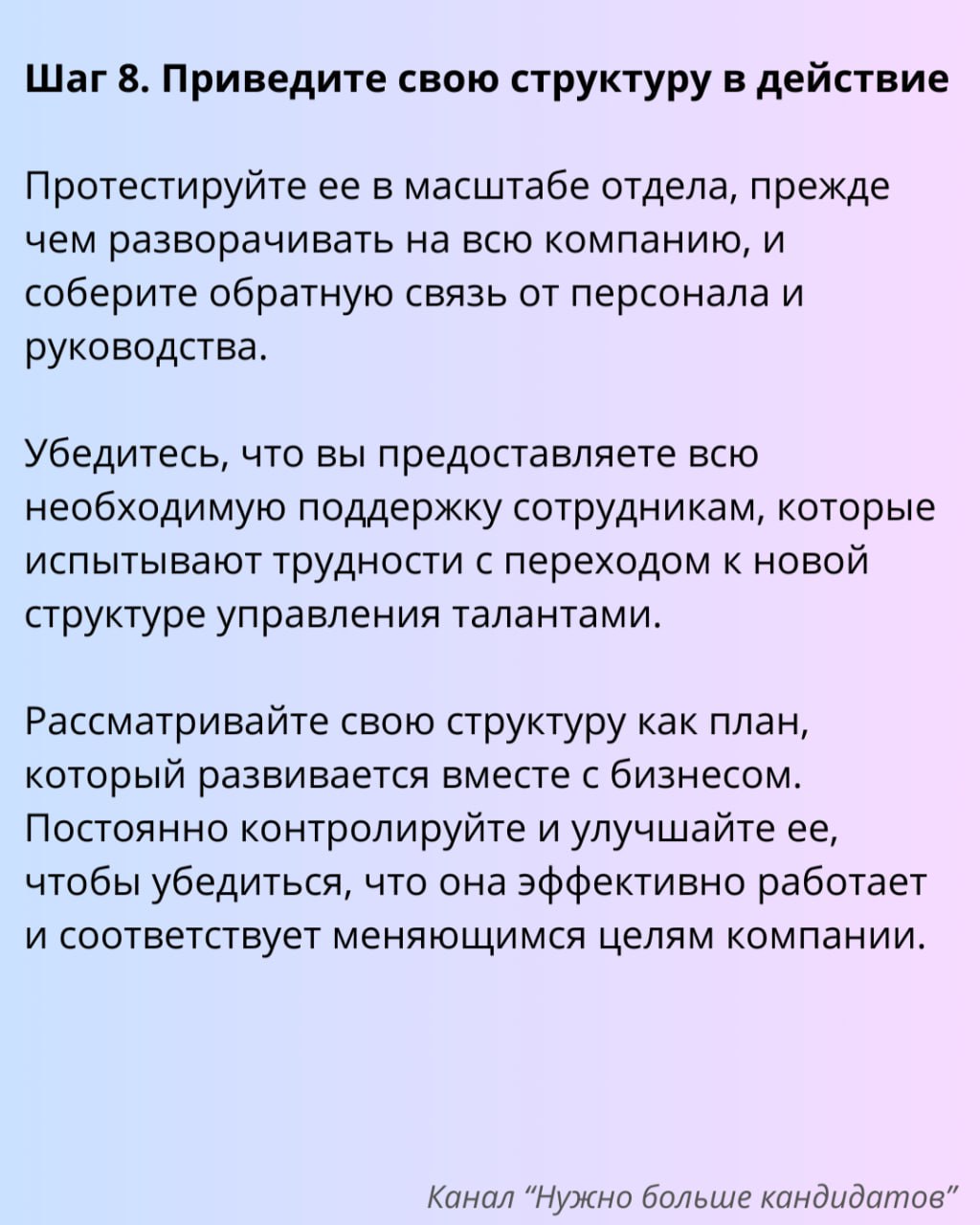 Шаг 8. Приведите свою структуру в действие

Протестируйте ее в масштабе отдела, прежде чем разворачивать на всю компанию, и соберите обратную связь от персонала и руководства.

Убедитесь, что вы предоставляете всю необходимую поддержку сотрудникам, которые испытывают трудности с переходом к новой структуре управления талантами.

Рассматривайте свою структуру как план, который развивается вместе с бизнесом. Постоянно контролируйте и улучшайте ее, чтобы убедиться, что она эффективно работает и соответствует меняющимся целям компании.

Канал “Нужно больше кандидатов”